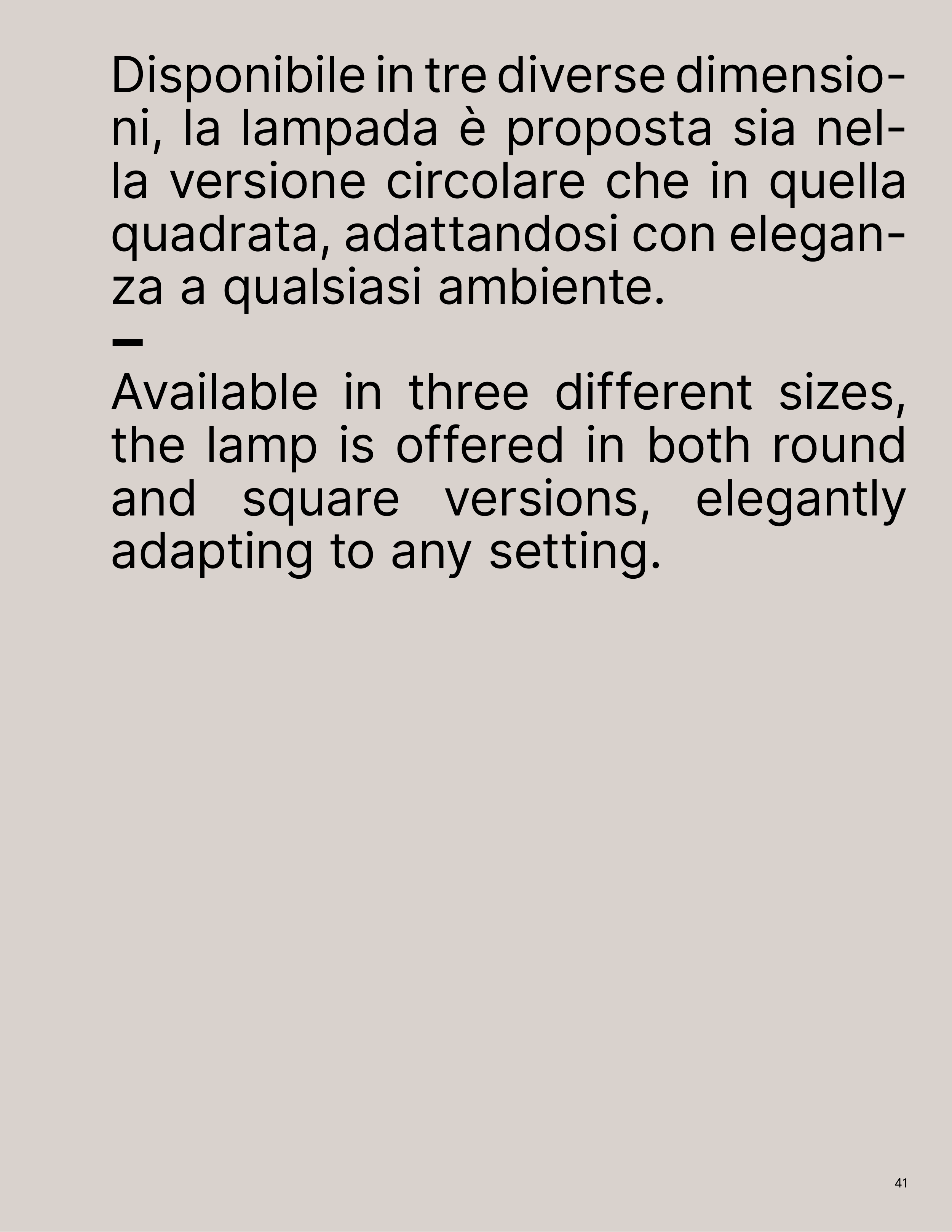 Disponibile in tre diverse dimensioni, la lampada è proposta sia nella versione circolare che in quella quadrata, adattandosi con eleganza a qualsiasi ambiente.

—

Available in three different sizes, the lamp is offered in both round and square versions, elegantly adapting to any setting.

41